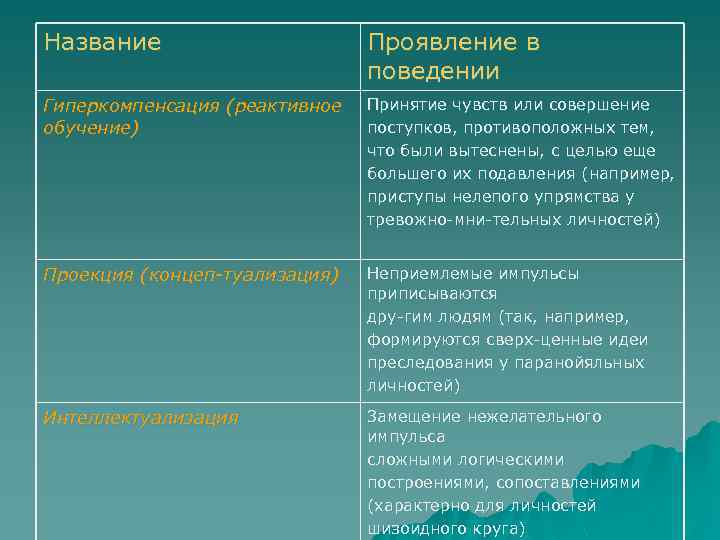 | Название | Проявление в поведении |
|---|---|
| Гиперкомпенсация (реактивное обучение) | Принятие чувств или совершение поступков, противоположных тем, что были вытеснены, с целью еще большего их подавления (например, приступы нелепого упрямства у тревожно-мни-тельных личностей) |
| Проекция (концеп-туализация) | Неприемлемые импульсы приписываются дру-гим людям (так, например, формируются сверх-ценные идеи преследования у паранойяльных личностей) |
| Интеллектуализация | Замещение нежелательного импульса сложными логическими построениями, сопоставлениями (характерно для личностей шизоидного круга) |